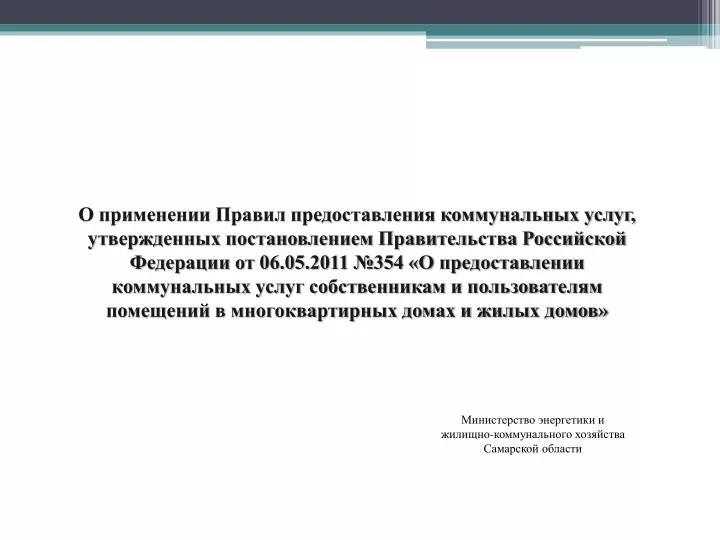 О применении Правил предоставления коммунальных услуг, утвержденных постановлением Правительства Российской Федерации от 06.05.2011 №354 «О предоставлении коммунальных услуг собственникам и пользователям помещений в многоквартирных домах и жилых домов»

Министерство энергетики и жилищно-коммунального хозяйства Самарской области